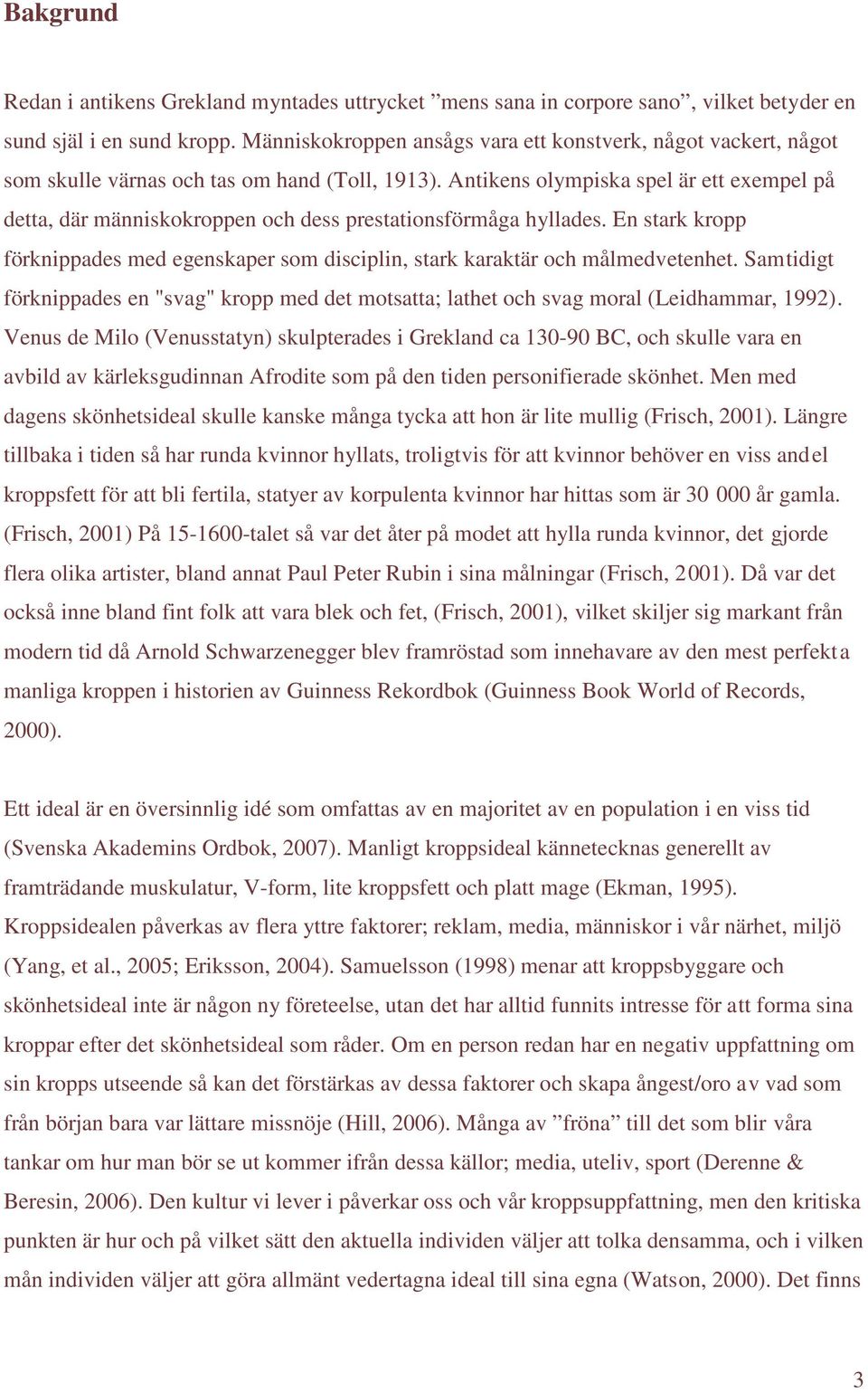 Bakgrund

Redan i antikens Grekland myntades uttrycket ”mens sana in corpore sano”, vilket betyder en sund själ i en sund kropp. Människokroppen ansågs vara ett konstverk, något vackert, något som skulle värnas och tas om hand (Toll, 1913). Antikens olympiska spel är ett exempel på detta, där människokroppen och dess prestationsförmåga hyllades. En stark kropp förknippades med egenskaper som disciplin, stark karaktär och målmedvetenhet. Samtidigt förknippades en "svag" kropp med det motsatta; lathet och svag moral (Leidhammar, 1992). Venus de Milo (Venusstatyn) skulpterades i Grekland ca 130-90 BC, och skulle vara en avbild av kärleksgudinnan Afrodite som på den tiden personifierade skönhet. Men med dagens skönhetsideal skulle kanske många tycka att hon är lite mullig (Frisch, 2001). Längre tillbaka i tiden så har runda kvinnor hyllats, troligtvis för att kvinnor behöver en viss andel kroppsfett för att bli fertila, statyer av korpulenta kvinnor har hittas som är 30 000 år gamla. (Frisch, 2001) På 15-1600-talet så var det åter på modet att hylla runda kvinnor, det gjorde flera olika artister, bland annat Paul Peter Rubin i sina målningar (Frisch, 2001). Då var det också inne bland fint folk att vara blek och fet, (Frisch, 2001), vilket skiljer sig markant från modern tid då Arnold Schwarzenegger blev framröstad som innehavare av den mest perfekta manliga kroppen i historien av Guinness Rekordbok (Guinness Book World of Records, 2000).

Ett ideal är en översinnlig idé som omfattas av en majoritet av en population i en viss tid (Svenska Akademins Ordbok, 2007). Manligt kroppsideal kännetecknas generellt av framträdande muskulatur, V-form, lite kroppsfett och platt mage (Ekman, 1995). Kroppsidealen påverkas av flera yttre faktorer; reklam, media, människor i vår närhet, miljö (Yang, et al., 2005; Eriksson, 2004). Samuelsson (1998) menar att kroppsbyggare och skönhetsideal inte är någon ny företeelse, utan det har alltid funnits intresse för att forma sina kroppar efter det skönhetsideal som råder. Om en person redan har en negativ uppfattning om sin kropps utseende så kan det förstärkas av dessa faktorer och skapa ångest/oro av vad som från början bara var lättare missnöje (Hill, 2006). Många av ”fröna” till det som blir våra tankar om hur man bör se ut kommer ifrån dessa källor; media, uteliv, sport (Derenne & Beresin, 2006). Den kultur vi lever i påverkar oss och vår kroppsuppfattning, men den kritiska punkten är hur och på vilket sätt den aktuella individen väljer att tolka densamma, och i vilken mån individen väljer att göra allmänt vedertagna ideal till sina egna (Watson, 2000). Det finns

3